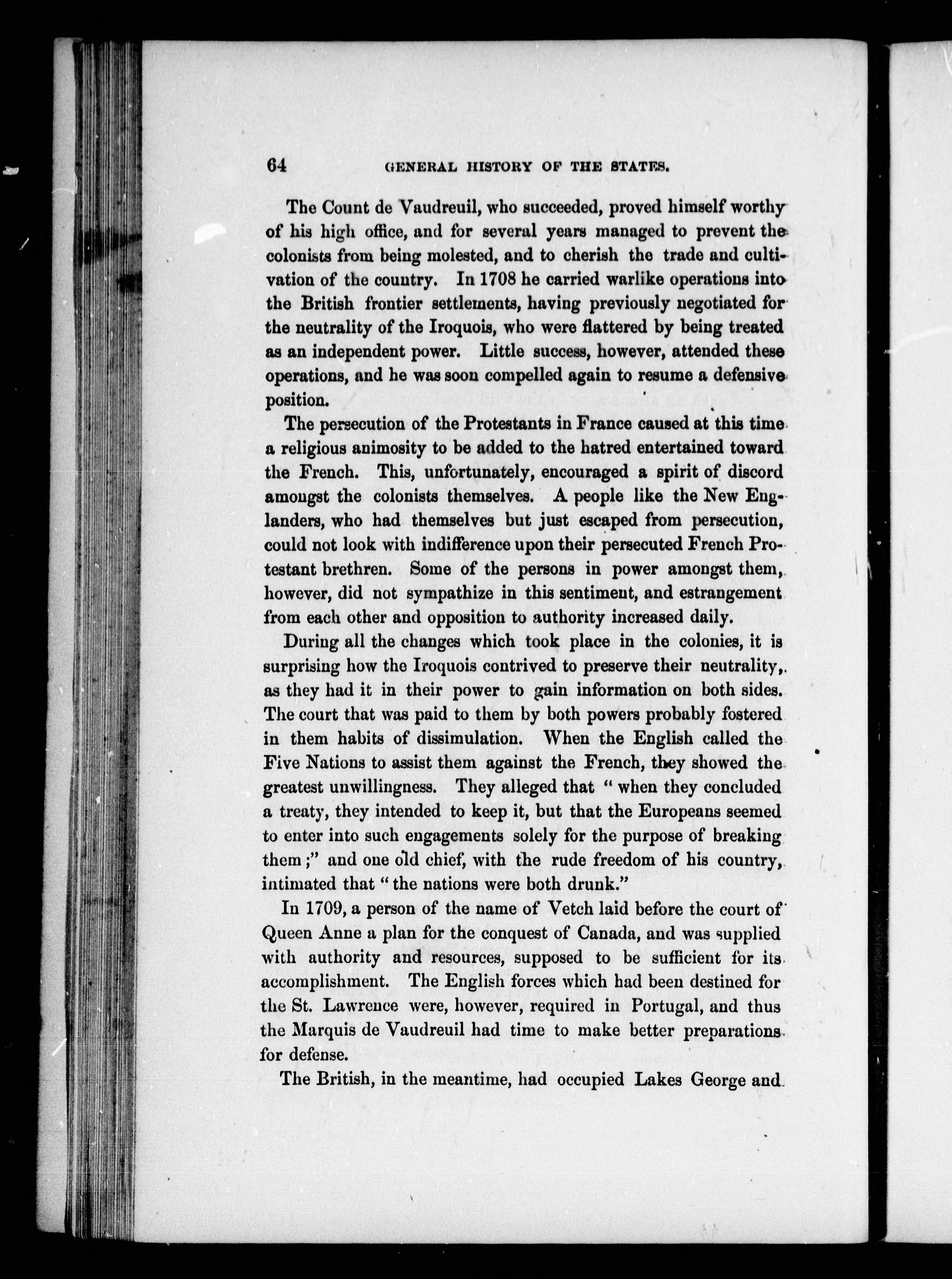 64 GENERAL HISTORY OF THE STATES.

The Count de Vaudreuil, who succeeded, proved himself worthy of his high office, and for several years managed to prevent the colonists from being molested, and to cherish the trade and cultivation of the country. In 1708 he carried warlike operations into the British frontier settlements, having previously negotiated for the neutrality of the Iroquois, who were flattered by being treated as an independent power. Little success, however, attended these operations, and he was soon compelled again to resume a defensive position.

The persecution of the Protestants in France caused at this time a religious animosity to be added to the hatred entertained toward the French. This, unfortunately, encouraged a spirit of discord amongst the colonists themselves. A people like the New Englanders, who had themselves but just escaped from persecution, could not look with indifference upon their persecuted French Protestant brethren. Some of the persons in power amongst them, however, did not sympathize in this sentiment, and estrangement from each other and opposition to authority increased daily.

During all the changes which took place in the colonies, it is surprising how the Iroquois contrived to preserve their neutrality, as they had it in their power to gain information on both sides. The court that was paid to them by both powers probably fostered in them habits of dissimulation. When the English called the Five Nations to assist them against the French, they showed the greatest unwillingness. They alleged that "when they concluded a treaty, they intended to keep it, but that the Europeans seemed to enter into such engagements solely for the purpose of breaking them;" and one old chief, with the rude freedom of his country, intimated that "the nations were both drunk."

In 1709, a person of the name of Vetch laid before the court of Queen Anne a plan for the conquest of Canada, and was supplied with authority and resources, supposed to be sufficient for its accomplishment. The English forces which had been destined for the St. Lawrence were, however, required in Portugal, and thus the Marquis de Vaudreuil had time to make better preparations for defense.

The British, in the meantime, had occupied Lakes George and